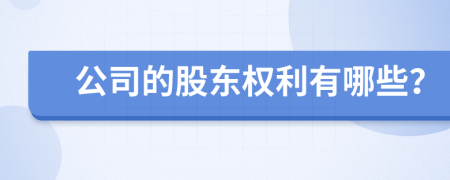 公司的股东权利有哪些?